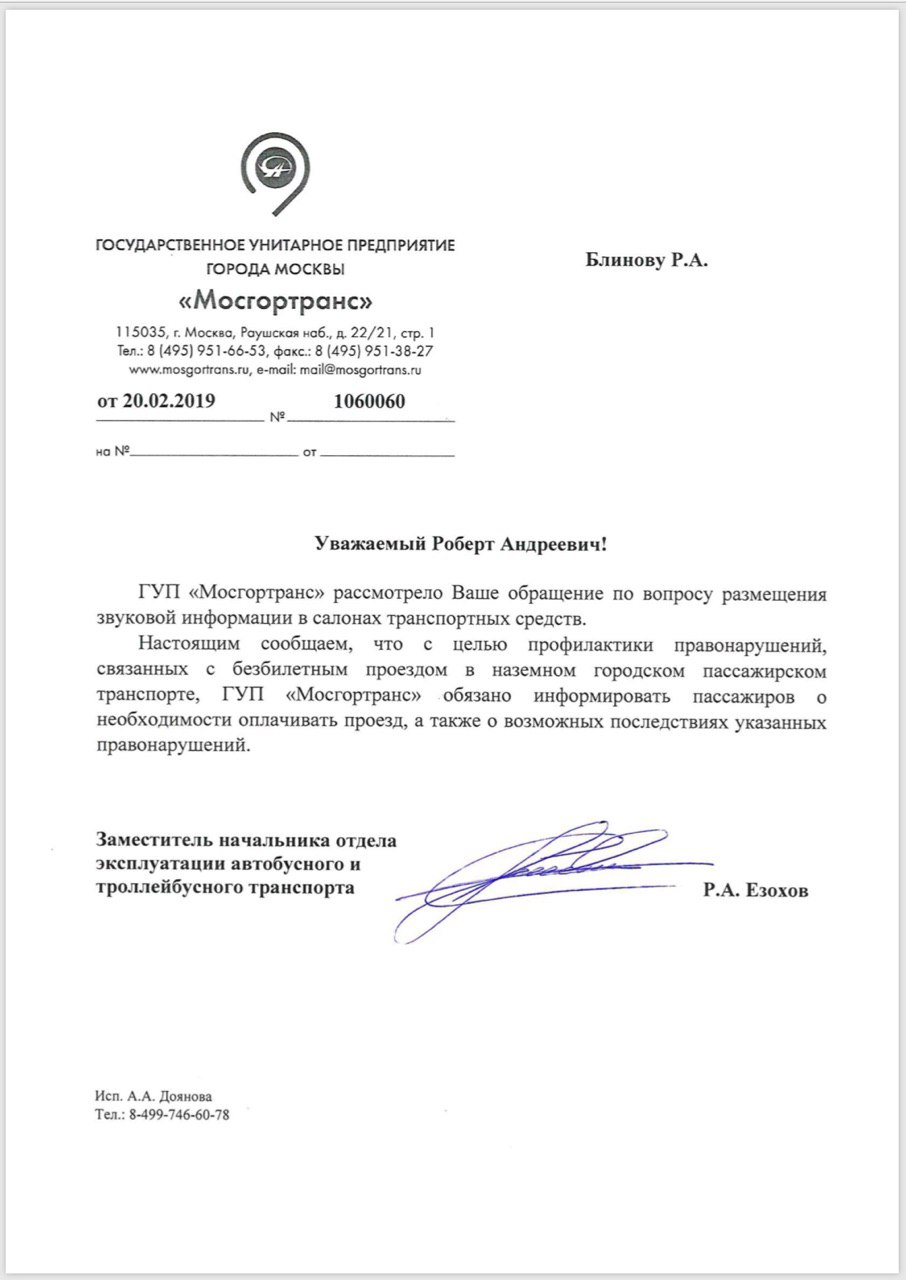 ГОСУДАРСТВЕННОЕ УНИТАРНОЕ ПРЕДПРИЯТИЕ
ГОРОДА МОСКВЫ
«Мосгортранс»
115035, г. Москва, Раушская наб., д. 22/21, стр. 1
Тел.: 8 (495) 951-66-53, факс.: 8 (495) 951-38-27
www.mosgortrans.ru, e-mail: mail@mosgortrans.ru

от 20.02.2019 № 1060060

на № от

Блинову Р.А.

Уважаемый Роберт Андреевич!

ГУП «Мосгортранс» рассмотрело Ваше обращение по вопросу размещения звуковой информации в салонах транспортных средств.

Настоящим сообщаем, что с целью профилактики правонарушений, связанных с безбилетным проездом в наземном городском пассажирском транспорте, ГУП «Мосгортранс» обязано информировать пассажиров о необходимости оплачивать проезд, а также о возможных последствиях указанных правонарушений.

Заместитель начальника отдела эксплуатации автобусного и троллейбусного транспорта

Р.А. Езохов

Исп. А.А. Доянова
Тел.: 8-499-746-60-78